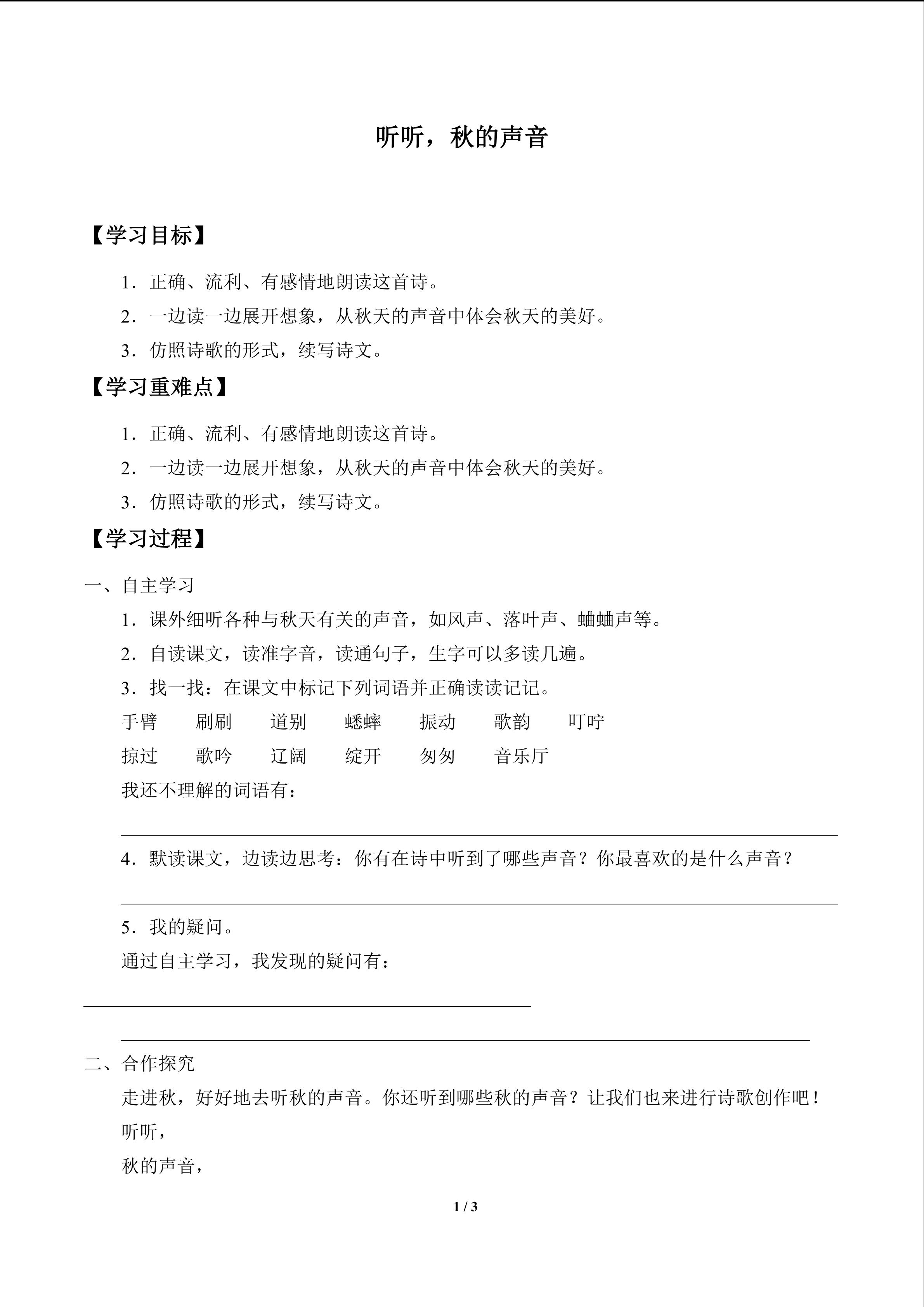 听听，秋的声音

【学习目标】

1．正确、流利、有感情地朗读这首诗。

2．一边读一边展开想象，从秋天的声音中体会秋天的美好。

3．仿照诗歌的形式，续写诗文。

【学习重难点】

1．正确、流利、有感情地朗读这首诗。

2．一边读一边展开想象，从秋天的声音中体会秋天的美好。

3．仿照诗歌的形式，续写诗文。

【学习过程】

一、自主学习

1．课外细听各种与秋天有关的声音，如风声、落叶声、蛐蛐声等。

2．自读课文，读准字音，读通句子，生字可以多读几遍。

3．找一找：在课文中标记下列词语并正确读读记记。

手臂　刷刷　道别　蟋蟀　振动　歌韵　叮咛

掠过　歌吟　辽阔　绽开　匆匆　音乐厅

我还不理解的词语有：

4．默读课文，边读边思考：你有在诗中听到了哪些声音？你最喜欢的是什么声音？

5．我的疑问。

通过自主学习，我发现的疑问有：

二、合作探究

走进秋，好好地去听秋的声音。你还听到哪些秋的声音？让我们也来进行诗歌创作吧！

听听，

秋的声音，

1 / 3